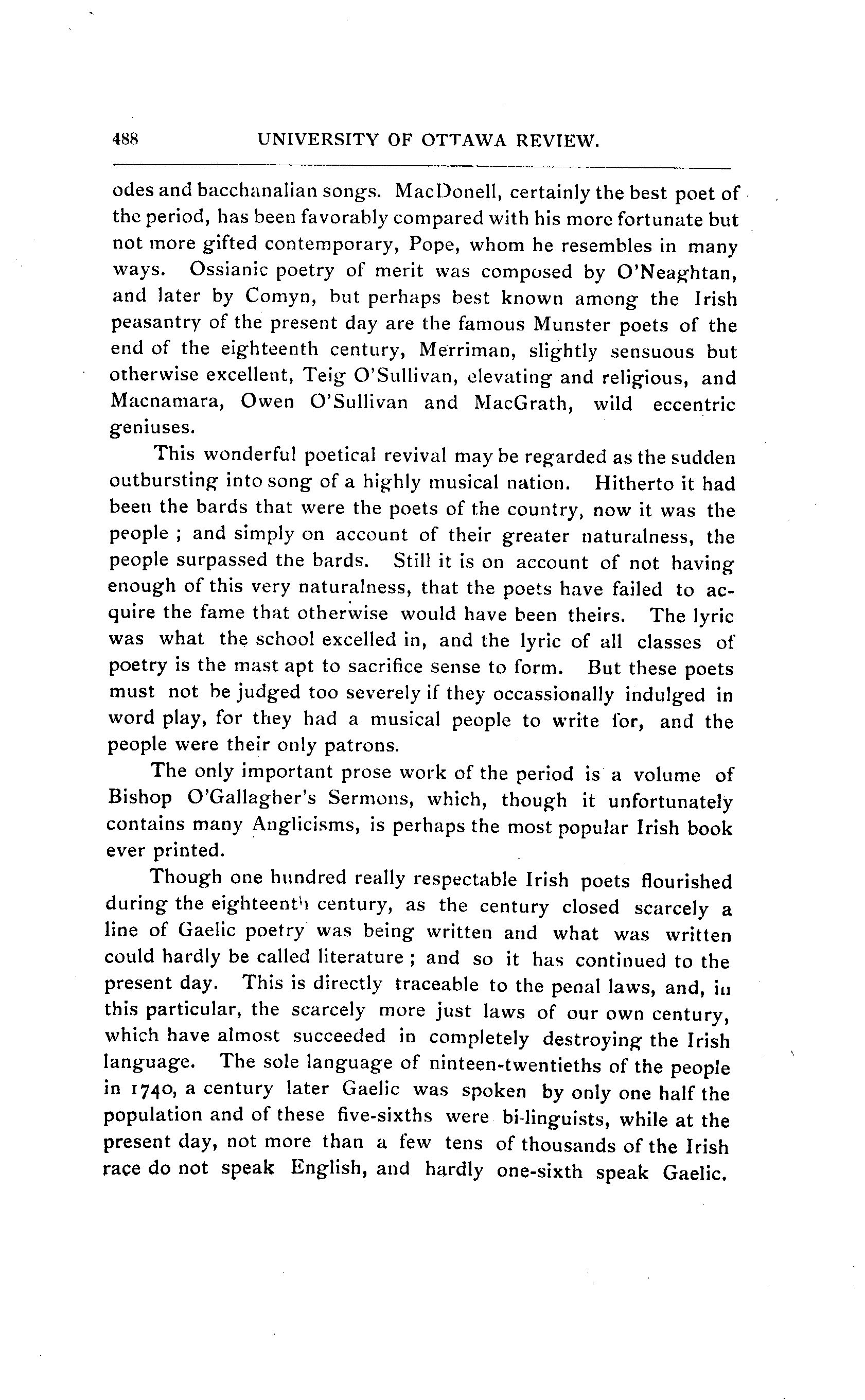 488 UNIVERSITY OF OTTAWA REVIEW.

odes and bacchanalian songs. MacDonell, certainly the best poet of the period, has been favorably compared with his more fortunate but not more gifted contemporary, Pope, whom he resembles in many ways. Ossianic poetry of merit was composed by O'Neaghtan, and later by Comyn, but perhaps best known among the Irish peasantry of the present day are the famous Munster poets of the end of the eighteenth century, Merriman, slightly sensuous but otherwise excellent, Teig O'Sullivan, elevating and religious, and Macnamara, Owen O'Sullivan and MacGrath, wild eccentric geniuses.

This wonderful poetical revival may be regarded as the sudden outbursting into song of a highly musical nation. Hitherto it had been the bards that were the poets of the country, now it was the people ; and simply on account of their greater naturalness, the people surpassed the bards. Still it is on account of not having enough of this very naturalness, that the poets have failed to acquire the fame that otherwise would have been theirs. The lyric was what the school excelled in, and the lyric of all classes of poetry is the mast apt to sacrifice sense to form. But these poets must not be judged too severely if they occassionally indulged in word play, for they had a musical people to write for, and the people were their only patrons.

The only important prose work of the period is a volume of Bishop O'Gallagher's Sermons, which, though it unfortunately contains many Anglicisms, is perhaps the most popular Irish book ever printed.

Though one hundred really respectable Irish poets flourished during the eighteenth century, as the century closed scarcely a line of Gaelic poetry was being written and what was written could hardly be called literature ; and so it has continued to the present day. This is directly traceable to the penal laws, and, in this particular, the scarcely more just laws of our own century, which have almost succeeded in completely destroying the Irish language. The sole language of ninteen-twentieths of the people in 1740, a century later Gaelic was spoken by only one half the population and of these five-sixths were bi-linguists, while at the present day, not more than a few tens of thousands of the Irish race do not speak English, and hardly one-sixth speak Gaelic.